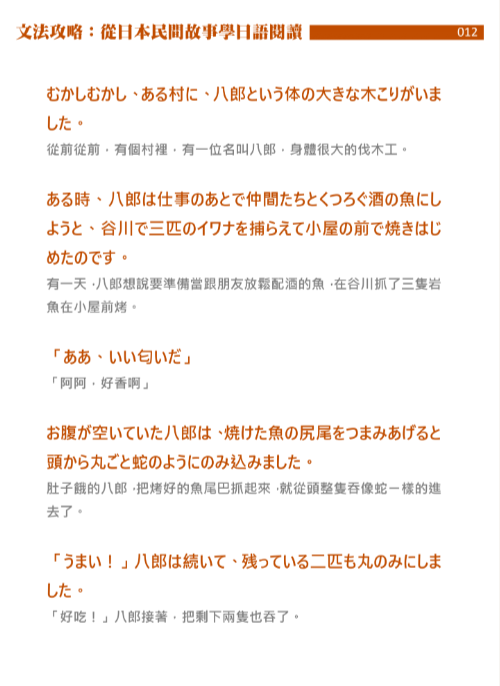 文法攻略：從日本民間故事學日語閱讀 012

むかしむかし、ある村に、八郎という体の大きな木こりがいました。
從前從前，有個村裡，有一位名叫八郎，身體很大的伐木工。

ある時、八郎は仕事のあとで仲間たちとくつろぐ酒の魚にしようと、谷川で三匹のイワナを捕らえて小屋の前で焼きはじめたのです。
有一天，八郎想說要準備當跟朋友放鬆配酒的魚，在谷川抓了三隻岩魚在小屋前烤。

「ああ、いい匂いだ」
「阿阿，好香啊」

お腹が空いていた八郎は、焼けた魚の尻尾をつまみあげると頭から丸ごと蛇のようにのみ込みました。
肚子餓的八郎，把烤好的魚尾巴抓起來，就從頭整隻吞像蛇一樣的進去了。

「うまい！」八郎は続いて、残っている二匹も丸のみにしました。
「好吃！」八郎接著，把剩下兩隻也吞了。